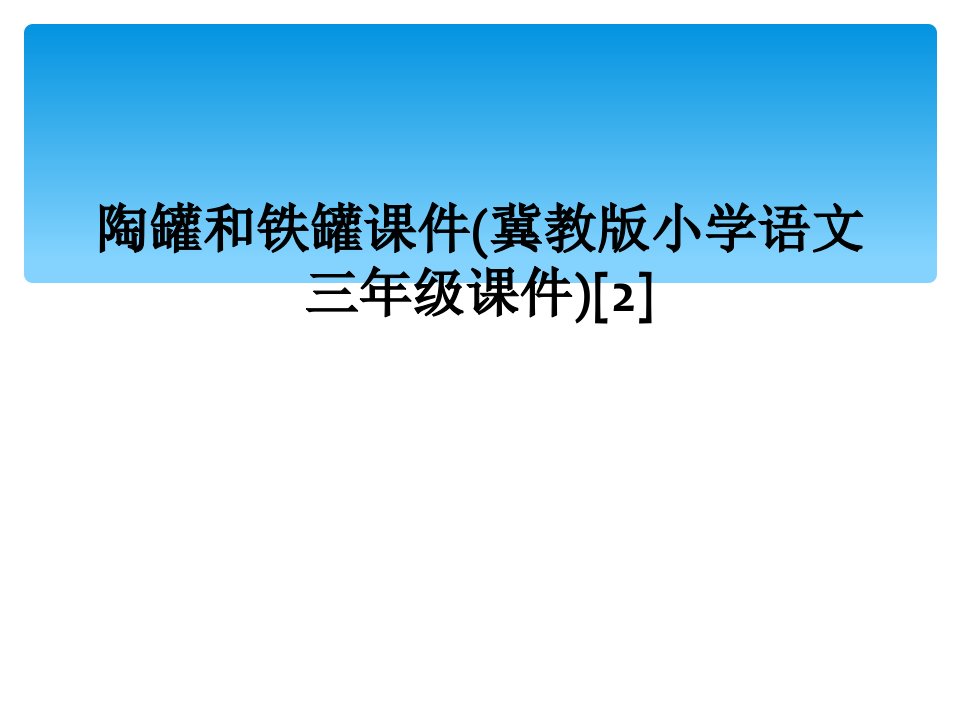 陶罐和铁罐课件(冀教版小学语文三年级课件)[2]